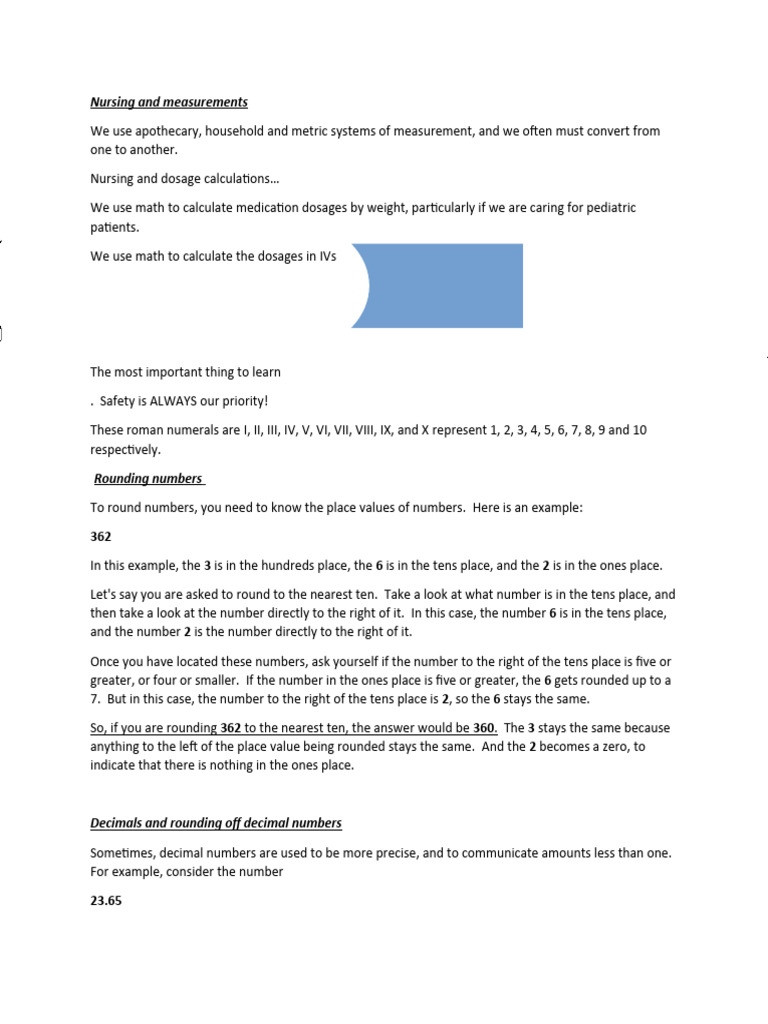 Nursing and measurements

We use apothecary, household and metric systems of measurement, and we often must convert from one to another.

Nursing and dosage calculations…

We use math to calculate medication dosages by weight, particularly if we are caring for pediatric patients.

We use math to calculate the dosages in IVs

The most important thing to learn

. Safety is ALWAYS our priority!

These roman numerals are I, II, III, IV, V, VI, VII, VIII, IX, and X represent 1, 2, 3, 4, 5, 6, 7, 8, 9 and 10 respectively.

Rounding numbers

To round numbers, you need to know the place values of numbers. Here is an example:

362

In this example, the 3 is in the hundreds place, the 6 is in the tens place, and the 2 is in the ones place.

Let's say you are asked to round to the nearest ten. Take a look at what number is in the tens place, and then take a look at the number directly to the right of it. In this case, the number 6 is in the tens place, and the number 2 is the number directly to the right of it.

Once you have located these numbers, ask yourself if the number to the right of the tens place is five or greater, or four or smaller. If the number in the ones place is five or greater, the 6 gets rounded up to a 7. But in this case, the number to the right of the tens place is 2, so the 6 stays the same.

So, if you are rounding 362 to the nearest ten, the answer would be 360. The 3 stays the same because anything to the left of the place value being rounded stays the same. And the 2 becomes a zero, to indicate that there is nothing in the ones place.

Decimals and rounding off decimal numbers

Sometimes, decimal numbers are used to be more precise, and to communicate amounts less than one. For example, consider the number

23.65